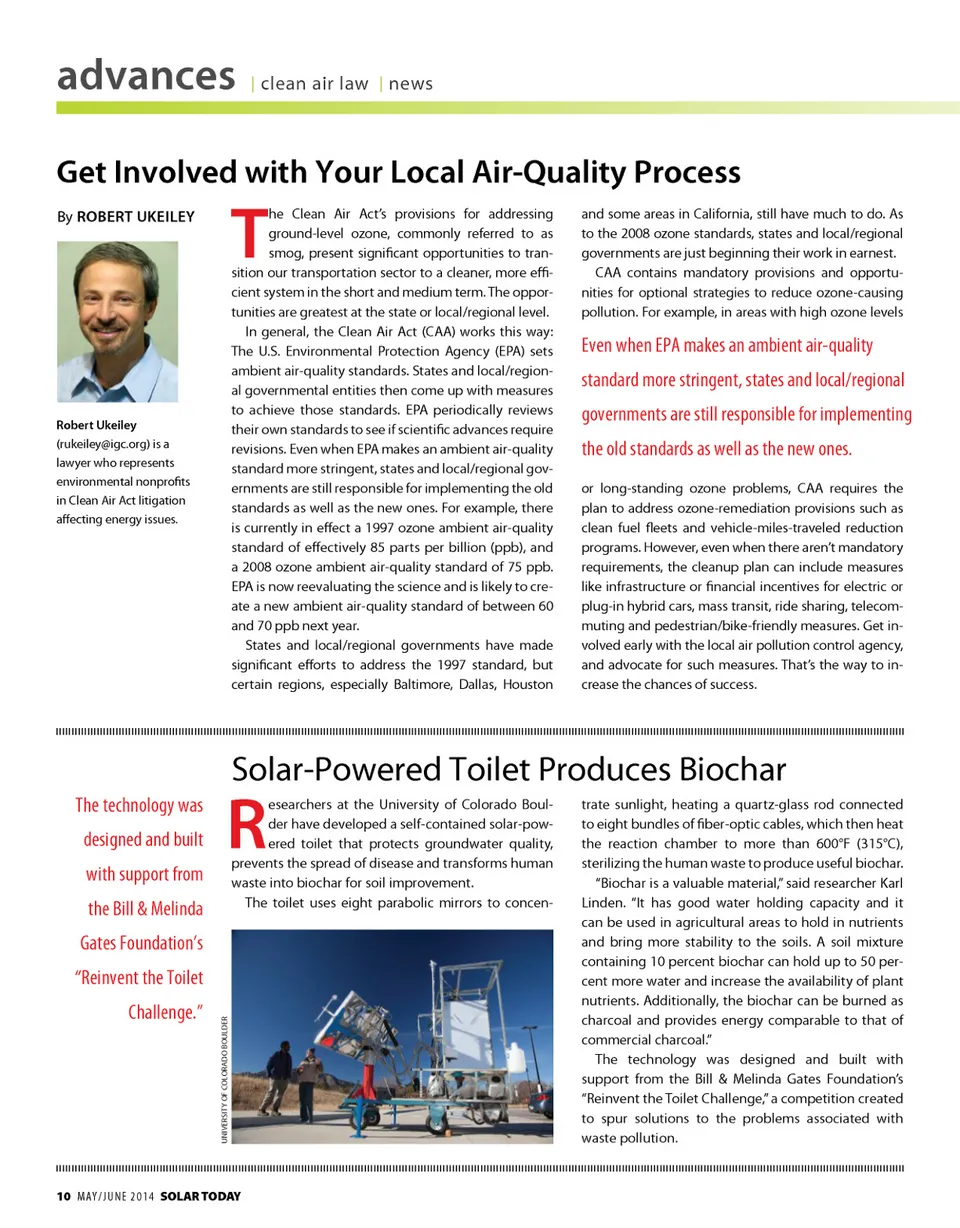 advances | clean air law | news

Get Involved with Your Local Air-Quality Process

By ROBERT UKEILEY

Robert Ukeiley (rukeiley@igc.org) is a lawyer who represents environmental nonprofits in Clean Air Act litigation affecting energy issues.

The Clean Air Act's provisions for addressing ground-level ozone, commonly referred to as smog, present significant opportunities to transition our transportation sector to a cleaner, more efficient system in the short and medium term. The opportunities are greatest at the state or local/regional level.

In general, the Clean Air Act (CAA) works this way: The U.S. Environmental Protection Agency (EPA) sets ambient air-quality standards. States and local/regional governmental entities then come up with measures to achieve those standards. EPA periodically reviews their own standards to see if scientific advances require revisions. Even when EPA makes an ambient air-quality standard more stringent, states and local/regional governments are still responsible for implementing the old standards as well as the new ones. For example, there is currently in effect a 1997 ozone ambient air-quality standard of effectively 85 parts per billion (ppb), and a 2008 ozone ambient air-quality standard of 75 ppb. EPA is now reevaluating the science and is likely to create a new ambient air-quality standard of between 60 and 70 ppb next year.

States and local/regional governments have made significant efforts to address the 1997 standard, but certain regions, especially Baltimore, Dallas, Houston and some areas in California, still have much to do. As to the 2008 ozone standards, states and local/regional governments are just beginning their work in earnest.

CAA contains mandatory provisions and opportunities for optional strategies to reduce ozone-causing pollution. For example, in areas with high ozone levels

Even when EPA makes an ambient air-quality standard more stringent, states and local/regional governments are still responsible for implementing the old standards as well as the new ones.

or long-standing ozone problems, CAA requires the plan to address ozone-remediation provisions such as clean fuel fleets and vehicle-miles-traveled reduction programs. However, even when there aren't mandatory requirements, the cleanup plan can include measures like infrastructure or financial incentives for electric or plug-in hybrid cars, mass transit, ride sharing, telecommuting and pedestrian/bike-friendly measures. Get involved early with the local air pollution control agency, and advocate for such measures. That's the way to increase the chances of success.

Solar-Powered Toilet Produces Biochar

The technology was designed and built with support from the Bill & Melinda Gates Foundation's "Reinvent the Toilet Challenge."

Researchers at the University of Colorado Boulder have developed a self-contained solar-powered toilet that protects groundwater quality, prevents the spread of disease and transforms human waste into biochar for soil improvement.

The toilet uses eight parabolic mirrors to concentrate sunlight, heating a quartz-glass rod connected to eight bundles of fiber-optic cables, which then heat the reaction chamber to more than 600°F (315°C), sterilizing the human waste to produce useful biochar.

UNIVERSITY OF COLORADO BOULDER

"Biochar is a valuable material," said researcher Karl Linden. "It has good water holding capacity and it can be used in agricultural areas to hold in nutrients and bring more stability to the soils. A soil mixture containing 10 percent biochar can hold up to 50 percent more water and increase the availability of plant nutrients. Additionally, the biochar can be burned as charcoal and provides energy comparable to that of commercial charcoal."

The technology was designed and built with support from the Bill & Melinda Gates Foundation's "Reinvent the Toilet Challenge," a competition created to spur solutions to the problems associated with waste pollution.

10 MAY/JUNE 2014 SOLAR TODAY